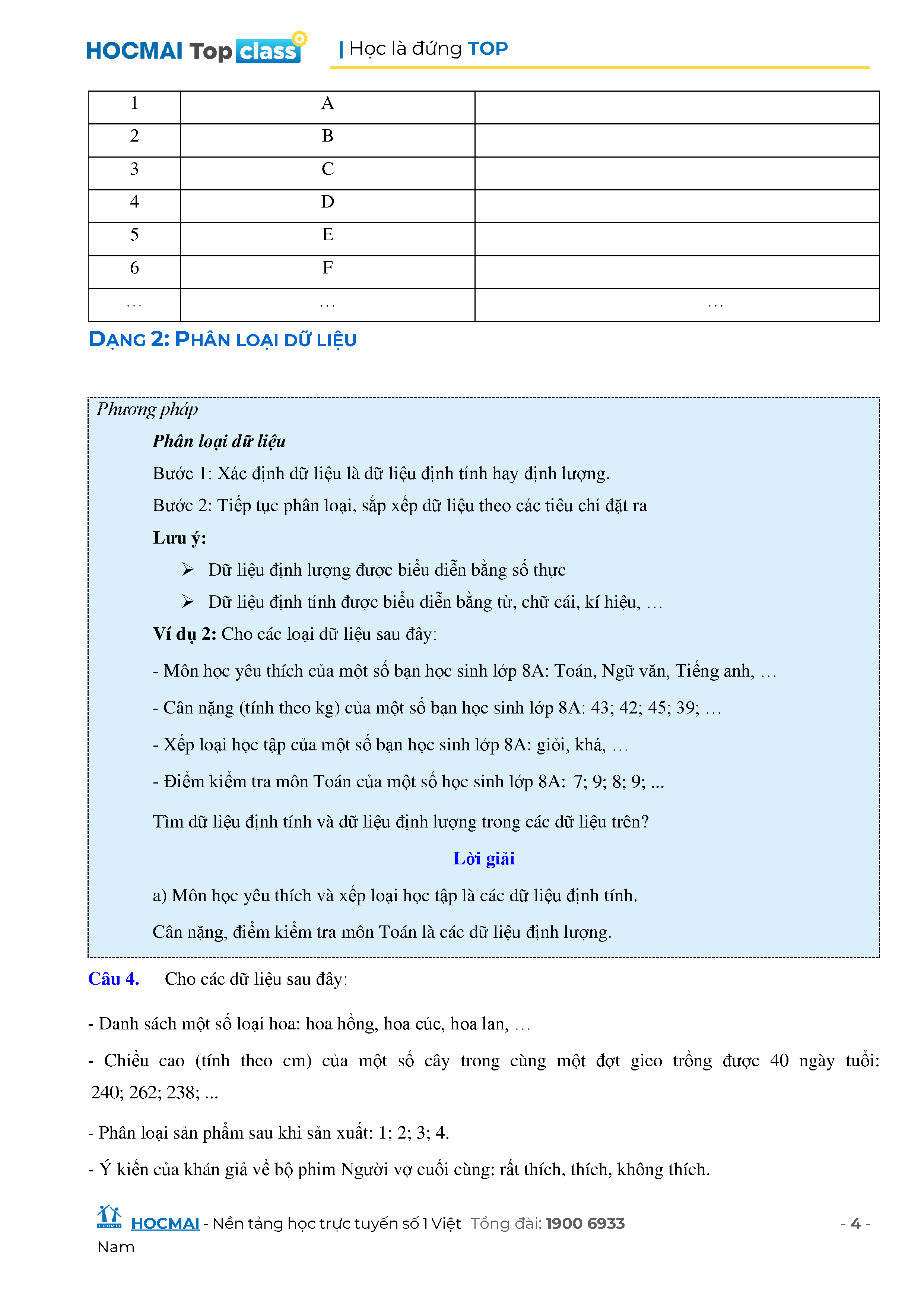 HOCMAI Top class | Học là đứng TOP

| 1 | A | |
|---|---|---|
| 2 | B | |
| 3 | C | |
| 4 | D | |
| 5 | E | |
| 6 | F | |
| … | … | … |

DẠNG 2: PHÂN LOẠI DỮ LIỆU

Phương pháp

Phân loại dữ liệu

Bước 1: Xác định dữ liệu là dữ liệu định tính hay định lượng.

Bước 2: Tiếp tục phân loại, sắp xếp dữ liệu theo các tiêu chí đặt ra

Lưu ý:

➢ Dữ liệu định lượng được biểu diễn bằng số thực

➢ Dữ liệu định tính được biểu diễn bằng từ, chữ cái, kí hiệu, …

Ví dụ 2: Cho các loại dữ liệu sau đây:

- Môn học yêu thích của một số bạn học sinh lớp 8A: Toán, Ngữ văn, Tiếng anh, …

- Cân nặng (tính theo kg) của một số bạn học sinh lớp 8A: 43; 42; 45; 39; …

- Xếp loại học tập của một số bạn học sinh lớp 8A: giỏi, khá, …

- Điểm kiểm tra môn Toán của một số học sinh lớp 8A: 7; 9; 8; 9; ...

Tìm dữ liệu định tính và dữ liệu định lượng trong các dữ liệu trên?

Lời giải

a) Môn học yêu thích và xếp loại học tập là các dữ liệu định tính.

Cân nặng, điểm kiểm tra môn Toán là các dữ liệu định lượng.

Câu 4. Cho các dữ liệu sau đây:

- Danh sách một số loại hoa: hoa hồng, hoa cúc, hoa lan, …

- Chiều cao (tính theo cm) của một số cây trong cùng một đợt gieo trồng được 40 ngày tuổi: 240; 262; 238; ...

- Phân loại sản phẩm sau khi sản xuất: 1; 2; 3; 4.

- Ý kiến của khán giả về bộ phim Người vợ cuối cùng: rất thích, thích, không thích.

HOCMAI - Nền tảng học trực tuyến số 1 Việt Nam Tổng đài: 1900 6933 - 4 -